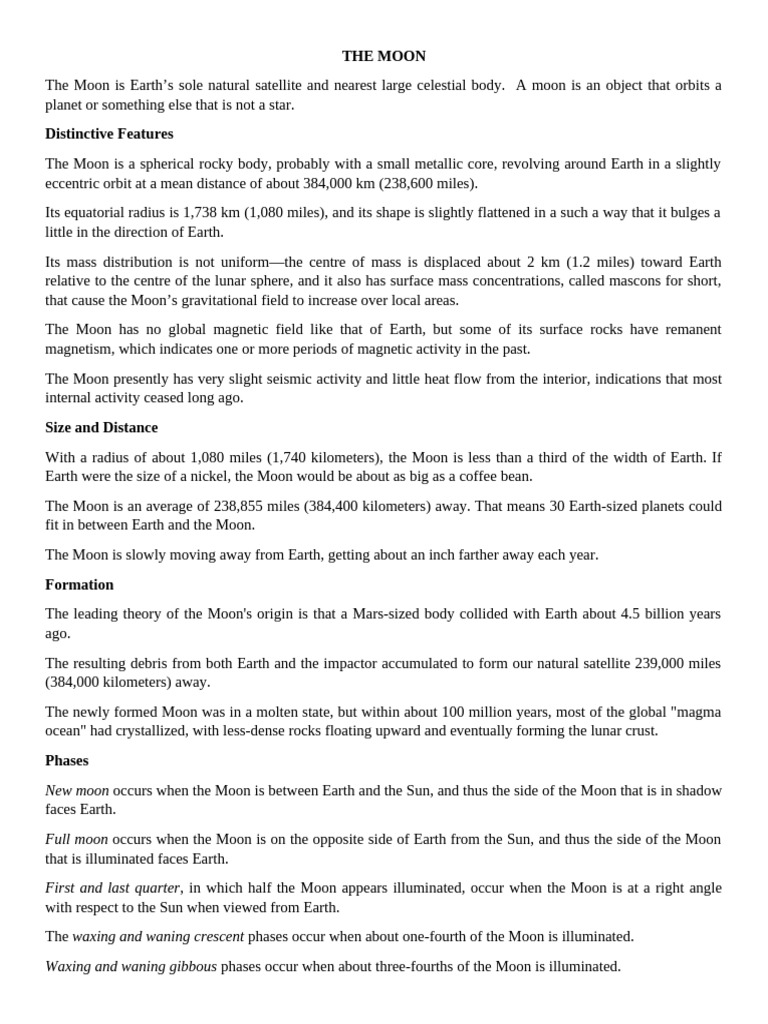 THE MOON

The Moon is Earth's sole natural satellite and nearest large celestial body. A moon is an object that orbits a planet or something else that is not a star.

Distinctive Features

The Moon is a spherical rocky body, probably with a small metallic core, revolving around Earth in a slightly eccentric orbit at a mean distance of about 384,000 km (238,600 miles).

Its equatorial radius is 1,738 km (1,080 miles), and its shape is slightly flattened in a such a way that it bulges a little in the direction of Earth.

Its mass distribution is not uniform—the centre of mass is displaced about 2 km (1.2 miles) toward Earth relative to the centre of the lunar sphere, and it also has surface mass concentrations, called mascons for short, that cause the Moon's gravitational field to increase over local areas.

The Moon has no global magnetic field like that of Earth, but some of its surface rocks have remanent magnetism, which indicates one or more periods of magnetic activity in the past.

The Moon presently has very slight seismic activity and little heat flow from the interior, indications that most internal activity ceased long ago.

Size and Distance

With a radius of about 1,080 miles (1,740 kilometers), the Moon is less than a third of the width of Earth. If Earth were the size of a nickel, the Moon would be about as big as a coffee bean.

The Moon is an average of 238,855 miles (384,400 kilometers) away. That means 30 Earth-sized planets could fit in between Earth and the Moon.

The Moon is slowly moving away from Earth, getting about an inch farther away each year.

Formation

The leading theory of the Moon's origin is that a Mars-sized body collided with Earth about 4.5 billion years ago.

The resulting debris from both Earth and the impactor accumulated to form our natural satellite 239,000 miles (384,000 kilometers) away.

The newly formed Moon was in a molten state, but within about 100 million years, most of the global "magma ocean" had crystallized, with less-dense rocks floating upward and eventually forming the lunar crust.

Phases

New moon occurs when the Moon is between Earth and the Sun, and thus the side of the Moon that is in shadow faces Earth.

Full moon occurs when the Moon is on the opposite side of Earth from the Sun, and thus the side of the Moon that is illuminated faces Earth.

First and last quarter, in which half the Moon appears illuminated, occur when the Moon is at a right angle with respect to the Sun when viewed from Earth.

The waxing and waning crescent phases occur when about one-fourth of the Moon is illuminated.

Waxing and waning gibbous phases occur when about three-fourths of the Moon is illuminated.